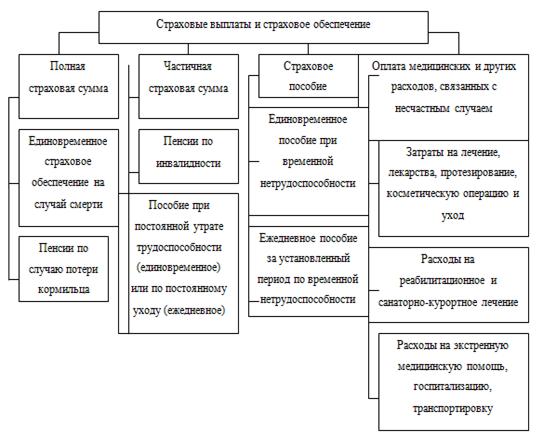 Страховые выплаты и страховое обеспечение

Полная страховая сумма

Единовременное страховое обеспечение на случай смерти

Пенсии по случаю потери кормильца

Частичная страховая сумма

Пенсии по инвалидности

Пособие при постоянной утрате трудоспособности (единовременное) или по постоянному уходу (ежедневное)

Страховое пособие

Единовременное пособие при временной нетрудоспособности

Ежедневное пособие за установленный период по временной нетрудоспособности

Оплата медицинских и других расходов, связанных с несчастным случаем

Затраты на лечение, лекарства, протезирование, косметическую операцию и уход

Расходы на реабилитационное и санаторно-курортное лечение

Расходы на экстренную медицинскую помощь, госпитализацию, транспортировку